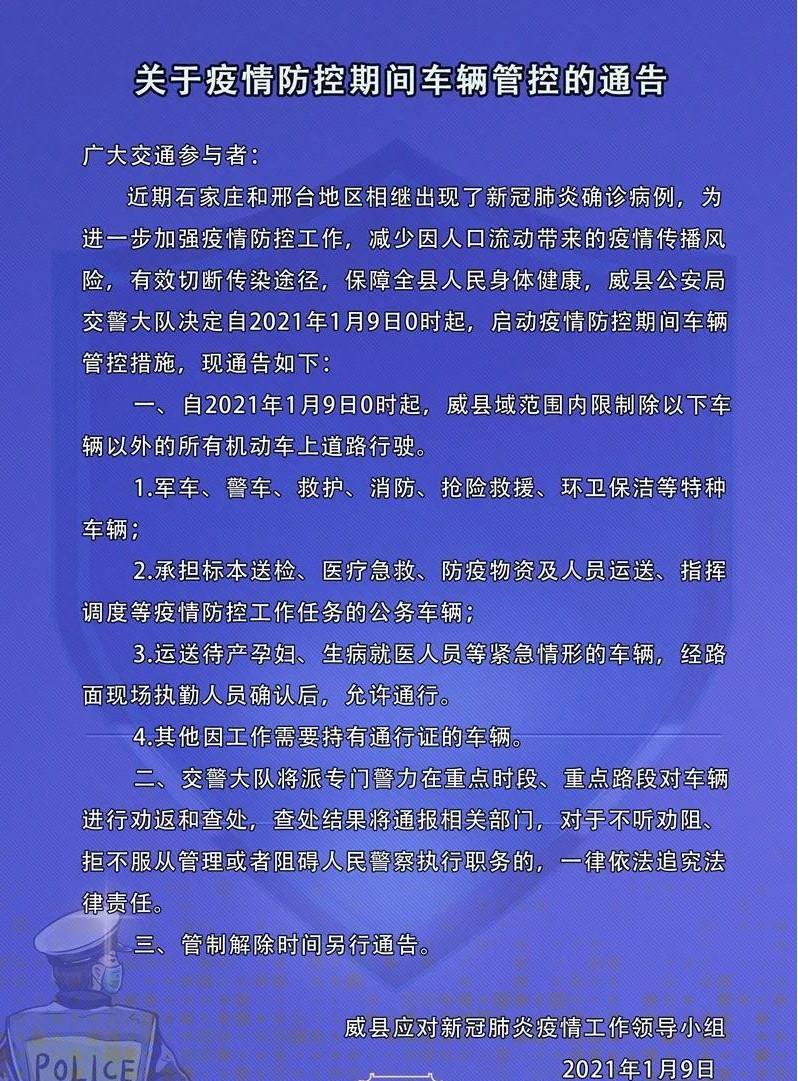 关于疫情防控期间车辆管控的通告

广大交通参与者：

近期石家庄和邢台地区相继出现了新冠肺炎确诊病例，为进一步加强疫情防控工作，减少因人口流动带来的疫情传播风险，有效切断传染途径，保障全县人民身体健康，威县公安局交警大队决定自2021年1月9日0时起，启动疫情防控期间车辆管控措施，现通告如下：

一、自2021年1月9日0时起，威县域范围内限制除以下车辆以外的所有机动车上道路行驶。

1.军车、警车、救护、消防、抢险救援、环卫保洁等特种车辆；

2.承担标本送检、医疗急救、防疫物资及人员运送、指挥调度等疫情防控工作任务的公务车辆；

3.运送待产孕妇、生病就医人员等紧急情形的车辆，经路面现场执勤人员确认后，允许通行。

4.其他因工作需要持有通行证的车辆。

二、交警大队将派专门警力在重点时段、重点路段对车辆进行劝返和查处，查处结果将通报相关部门，对于不听劝阻、拒不服从管理或者阻碍人民警察执行职务的，一律依法追究法律责任。

三、管制解除时间另行通告。

威县应对新冠肺炎疫情工作领导小组
2021年1月9日

POLICE